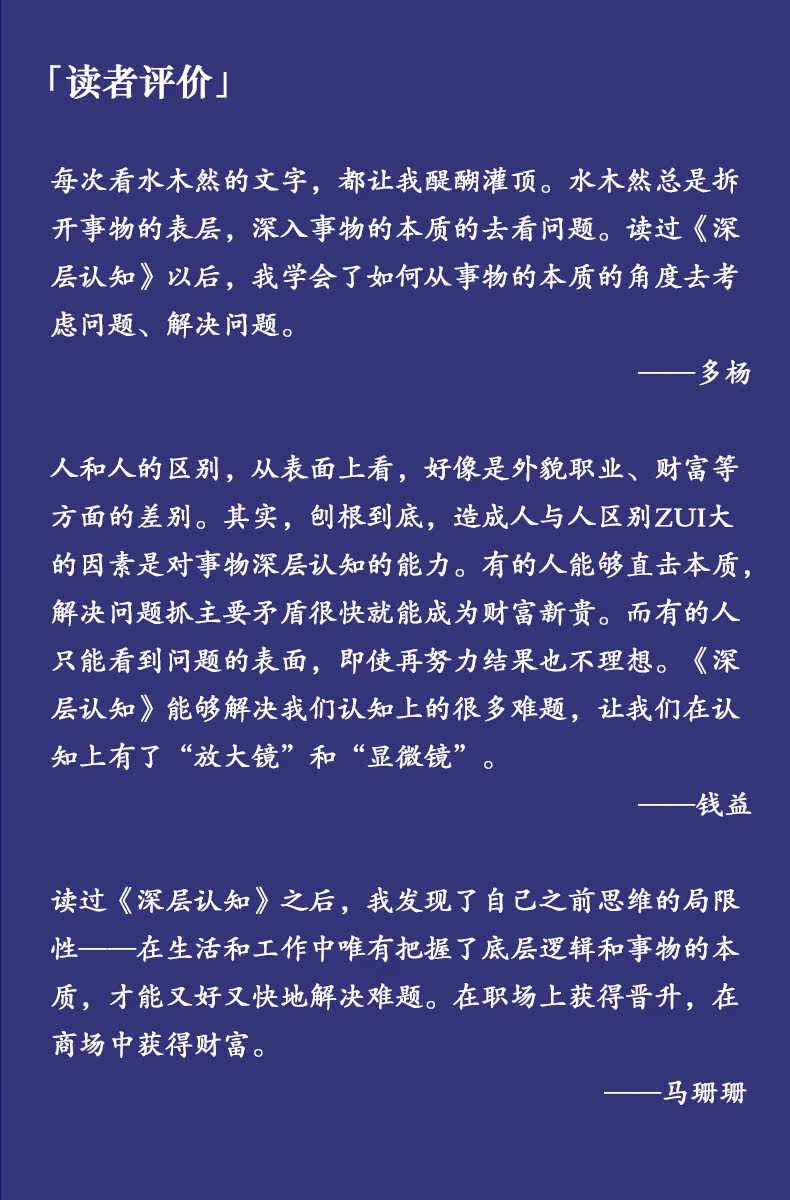 「读者评价」

每次看水木然的文字，都让我醍醐灌顶。水木然总是拆开事物的表层，深入事物的本质的去看问题。读过《深层认知》以后，我学会了如何从事物的本质的角度去考虑问题、解决问题。

——多杨

人和人的区别，从表面上看，好像是外貌职业、财富等方面的差别。其实，刨根到底，造成人与人区别ZUI大的因素是对事物深层认知的能力。有的人能够直击本质，解决问题抓主要矛盾很快就能成为财富新贵。而有的人只能看到问题的表面，即使再努力结果也不理想。《深层认知》能够解决我们认知上的很多难题，让我们在认知上有了“放大镜”和“显微镜”。

——钱益

读过《深层认知》之后，我发现了自己之前思维的局限性——在生活和工作中唯有把握了底层逻辑和事物的本质，才能又好又快地解决难题。在职场上获得晋升，在商场中获得财富。

——马珊珊